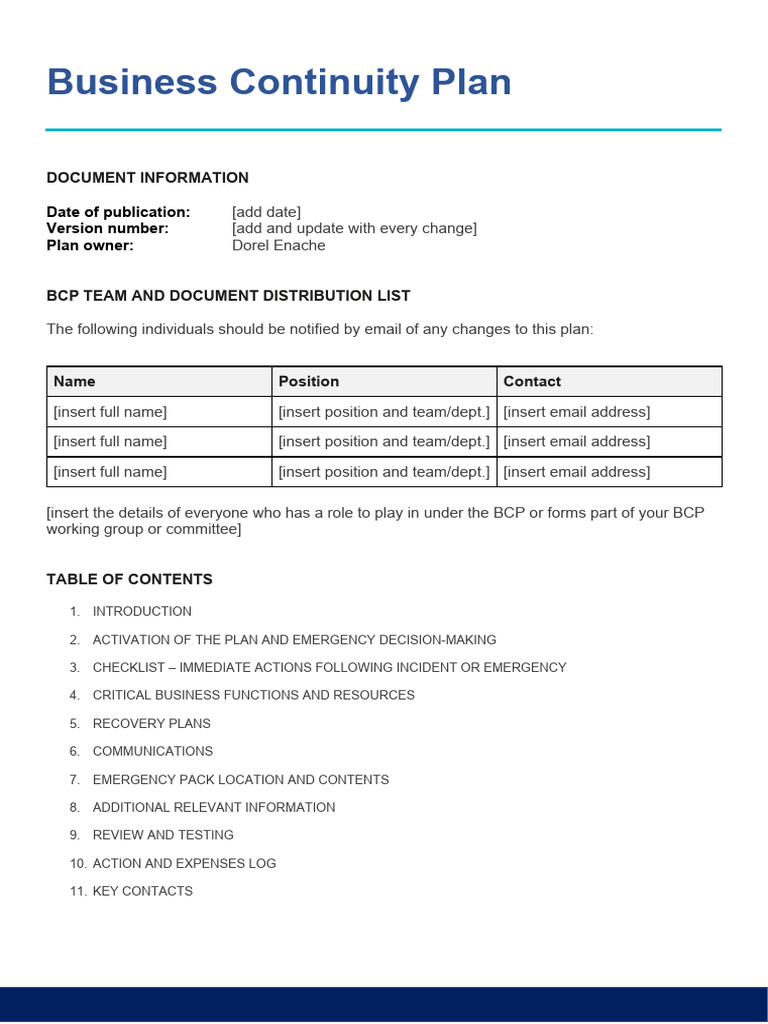 Business Continuity Plan

DOCUMENT INFORMATION

Date of publication: [add date]
Version number: [add and update with every change]
Plan owner: Dorel Enache

BCP TEAM AND DOCUMENT DISTRIBUTION LIST

The following individuals should be notified by email of any changes to this plan:

| Name | Position | Contact |
|---|---|---|
| [insert full name] | [insert position and team/dept.] | [insert email address] |
| [insert full name] | [insert position and team/dept.] | [insert email address] |
| [insert full name] | [insert position and team/dept.] | [insert email address] |

[insert the details of everyone who has a role to play in under the BCP or forms part of your BCP working group or committee]

TABLE OF CONTENTS

1. INTRODUCTION
2. ACTIVATION OF THE PLAN AND EMERGENCY DECISION-MAKING
3. CHECKLIST – IMMEDIATE ACTIONS FOLLOWING INCIDENT OR EMERGENCY
4. CRITICAL BUSINESS FUNCTIONS AND RESOURCES
5. RECOVERY PLANS
6. COMMUNICATIONS
7. EMERGENCY PACK LOCATION AND CONTENTS
8. ADDITIONAL RELEVANT INFORMATION
9. REVIEW AND TESTING
10. ACTION AND EXPENSES LOG
11. KEY CONTACTS